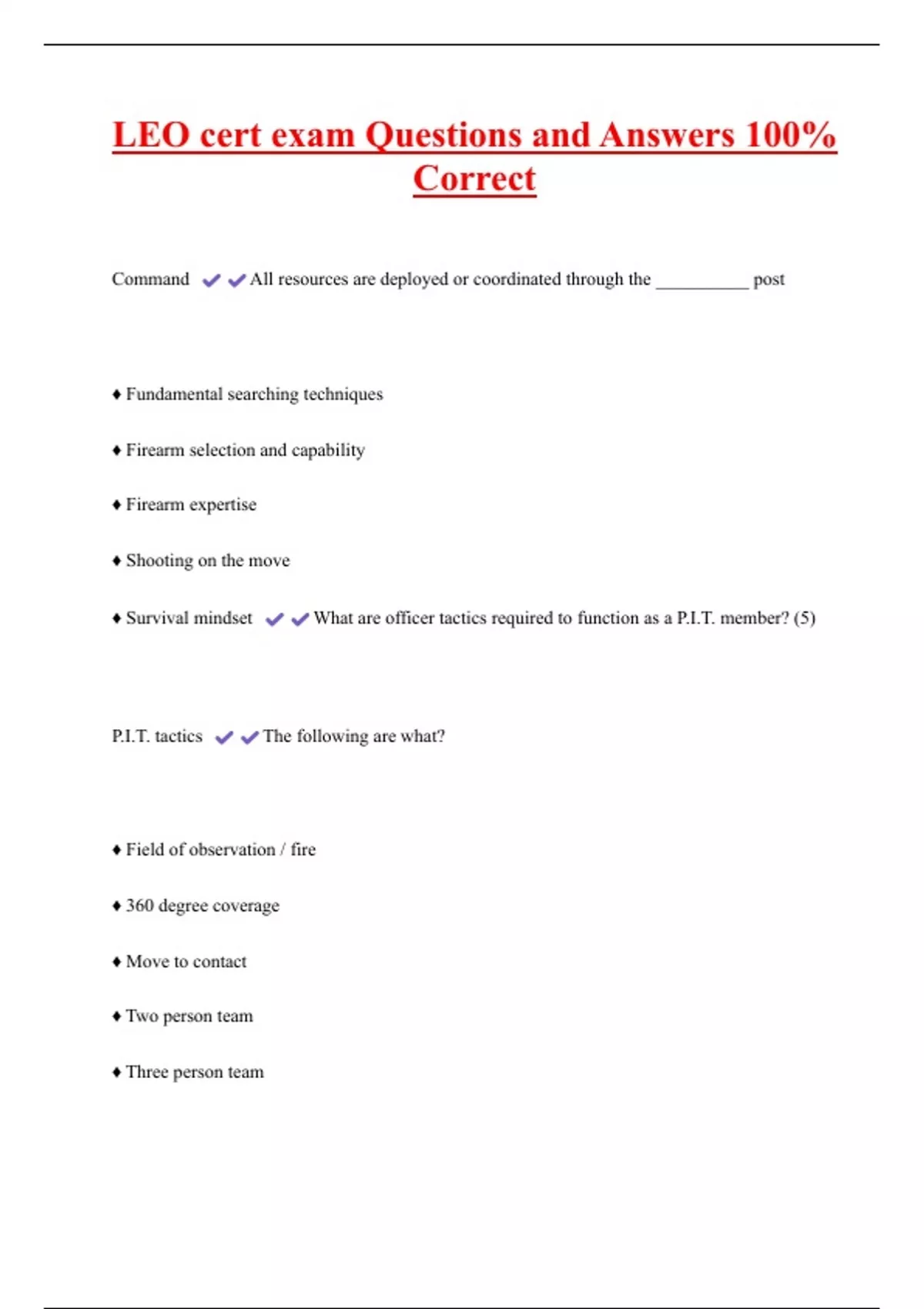 LEO cert exam Questions and Answers 100% Correct

Command ✔✔All resources are deployed or coordinated through the __________ post

♦ Fundamental searching techniques

♦ Firearm selection and capability

♦ Firearm expertise

♦ Shooting on the move

♦ Survival mindset ✔✔What are officer tactics required to function as a P.I.T. member? (5)

P.I.T. tactics ✔✔The following are what?

♦ Field of observation / fire

♦ 360 degree coverage

♦ Move to contact

♦ Two person team

♦ Three person team